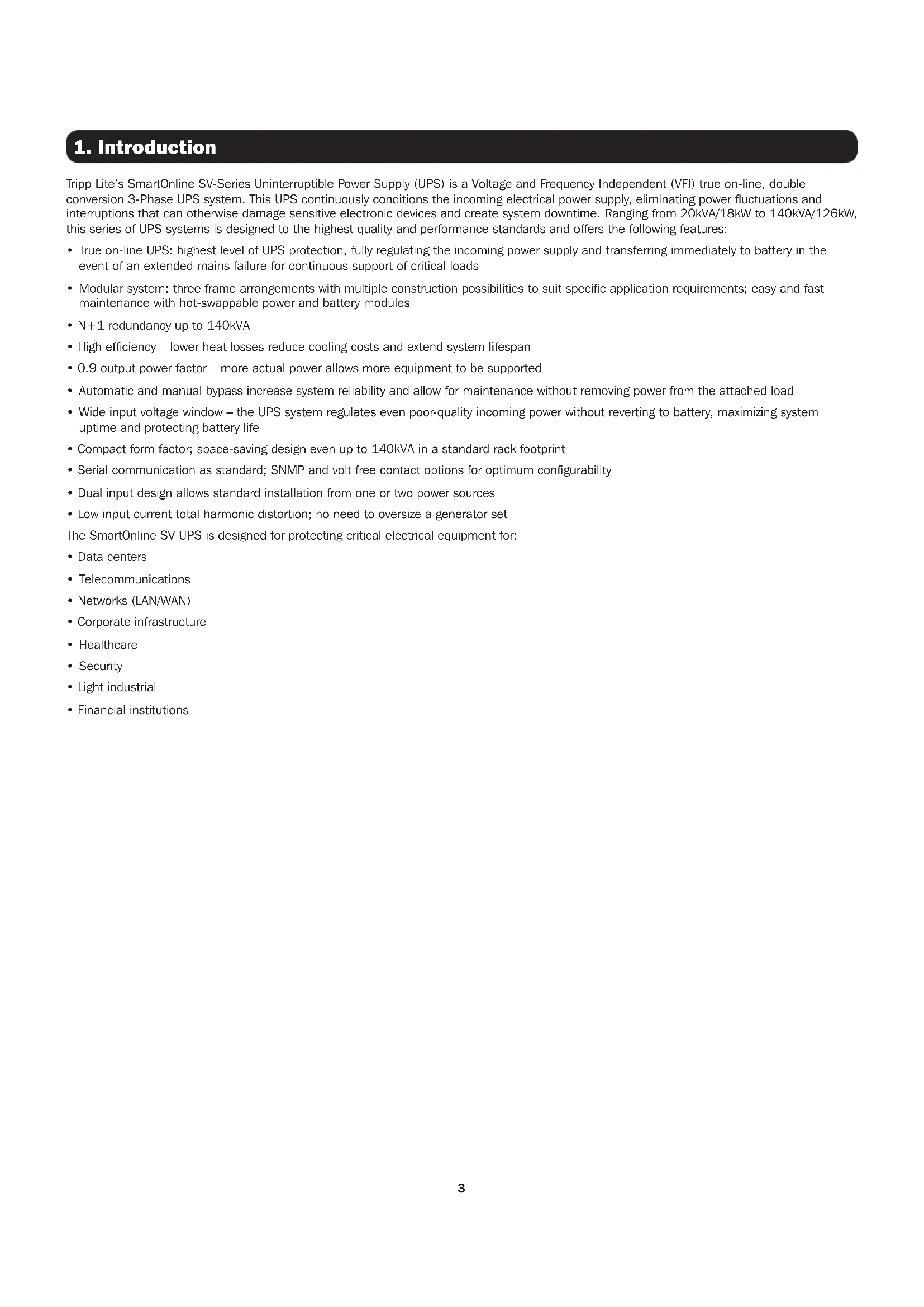 1. Introduction

Tripp Lite's SmartOnline SV-Series Uninterruptible Power Supply (UPS) is a Voltage and Frequency Independent (VFI) true on-line, double conversion 3-Phase UPS system. This UPS continuously conditions the incoming electrical power supply, eliminating power fluctuations and interruptions that can otherwise damage sensitive electronic devices and create system downtime. Ranging from 20kVA/18kW to 140kVA/126kW, this series of UPS systems is designed to the highest quality and performance standards and offers the following features:

• True on-line UPS: highest level of UPS protection, fully regulating the incoming power supply and transferring immediately to battery in the event of an extended mains failure for continuous support of critical loads
• Modular system: three frame arrangements with multiple construction possibilities to suit specific application requirements; easy and fast maintenance with hot-swappable power and battery modules
• N+1 redundancy up to 140kVA
• High efficiency – lower heat losses reduce cooling costs and extend system lifespan
• 0.9 output power factor – more actual power allows more equipment to be supported
• Automatic and manual bypass increase system reliability and allow for maintenance without removing power from the attached load
• Wide input voltage window – the UPS system regulates even poor-quality incoming power without reverting to battery, maximizing system uptime and protecting battery life
• Compact form factor; space-saving design even up to 140kVA in a standard rack footprint
• Serial communication as standard; SNMP and volt free contact options for optimum configurability
• Dual input design allows standard installation from one or two power sources
• Low input current total harmonic distortion; no need to oversize a generator set

The SmartOnline SV UPS is designed for protecting critical electrical equipment for:

• Data centers
• Telecommunications
• Networks (LAN/WAN)
• Corporate infrastructure
• Healthcare
• Security
• Light industrial
• Financial institutions

3